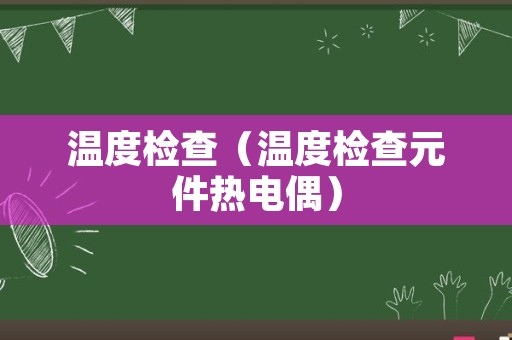 温度检查（温度检查元件热电偶）